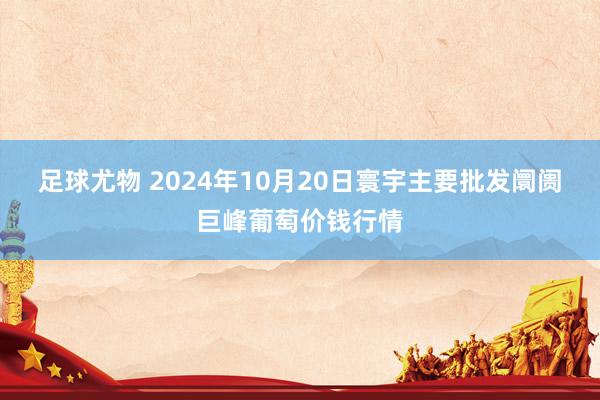 足球尤物 2024年10月20日寰宇主要批发阛阓巨峰葡萄价钱行情